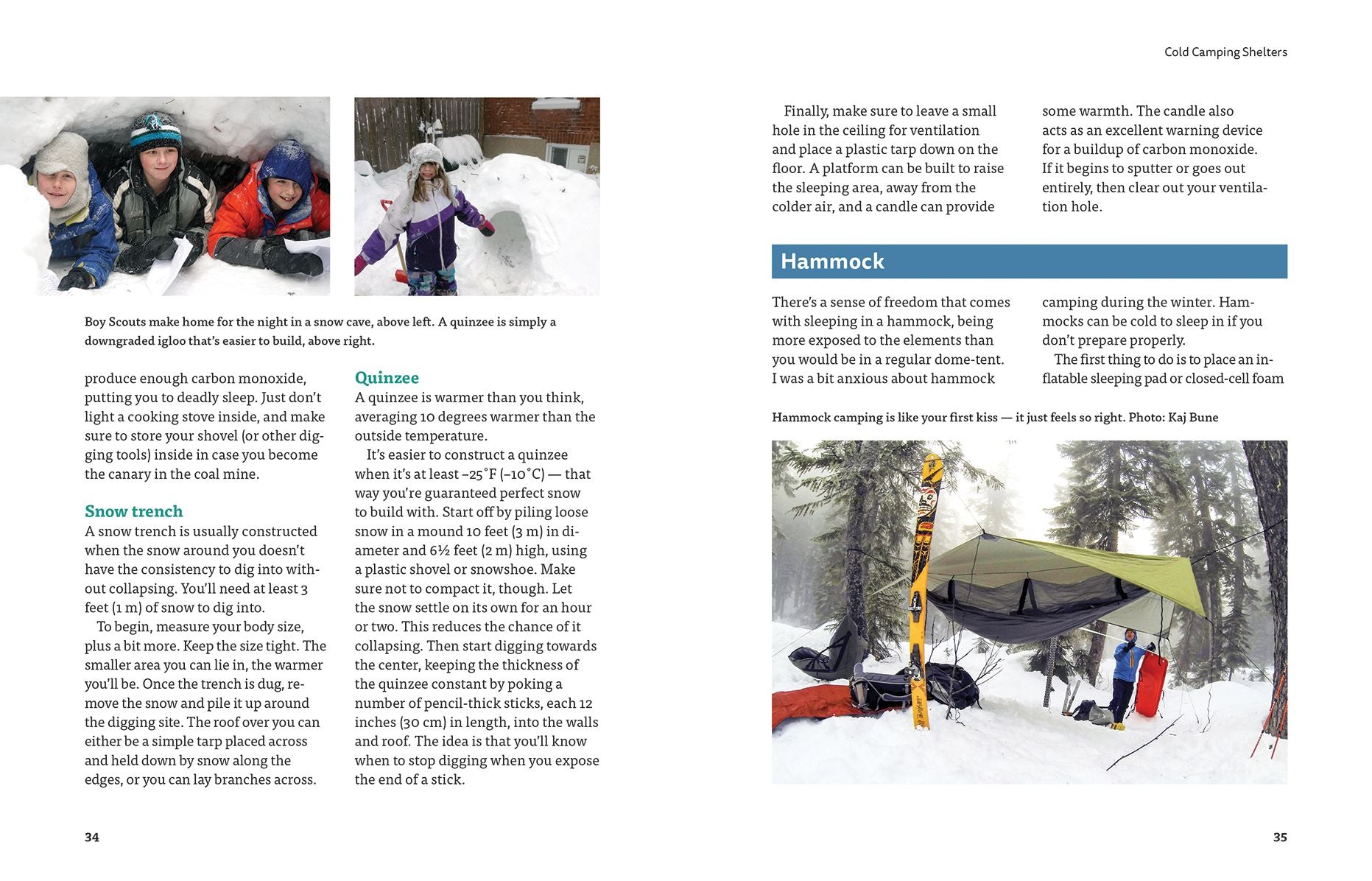 Boy Scouts make home for the night in a snow cave, above left. A quinzee is simply a downgraded igloo that's easier to build, above right.

produce enough carbon monoxide, putting you to deadly sleep. Just don't light a cooking stove inside, and make sure to store your shovel (or other digging tools) inside in case you become the canary in the coal mine.

Snow trench

A snow trench is usually constructed when the snow around you doesn't have the consistency to dig into without collapsing. You'll need at least 3 feet (1 m) of snow to dig into.

To begin, measure your body size, plus a bit more. Keep the size tight. The smaller area you can lie in, the warmer you'll be. Once the trench is dug, remove the snow and pile it up around the digging site. The roof over you can either be a simple tarp placed across and held down by snow along the edges, or you can lay branches across.

Quinzee

A quinzee is warmer than you think, averaging 10 degrees warmer than the outside temperature.

It's easier to construct a quinzee when it's at least –25˚F (–10˚C) — that way you're guaranteed perfect snow to build with. Start off by piling loose snow in a mound 10 feet (3 m) in diameter and 6½ feet (2 m) high, using a plastic shovel or snowshoe. Make sure not to compact it, though. Let the snow settle on its own for an hour or two. This reduces the chance of it collapsing. Then start digging towards the center, keeping the thickness of the quinzee constant by poking a number of pencil-thick sticks, each 12 inches (30 cm) in length, into the walls and roof. The idea is that you'll know when to stop digging when you expose the end of a stick.

34

Cold Camping Shelters

Finally, make sure to leave a small hole in the ceiling for ventilation and place a plastic tarp down on the floor. A platform can be built to raise the sleeping area, away from the colder air, and a candle can provide some warmth. The candle also acts as an excellent warning device for a buildup of carbon monoxide. If it begins to sputter or goes out entirely, then clear out your ventilation hole.

Hammock

There's a sense of freedom that comes with sleeping in a hammock, being more exposed to the elements than you would be in a regular dome-tent. I was a bit anxious about hammock camping during the winter. Hammocks can be cold to sleep in if you don't prepare properly.

The first thing to do is to place an inflatable sleeping pad or closed-cell foam

Hammock camping is like your first kiss — it just feels so right. Photo: Kaj Bune

35